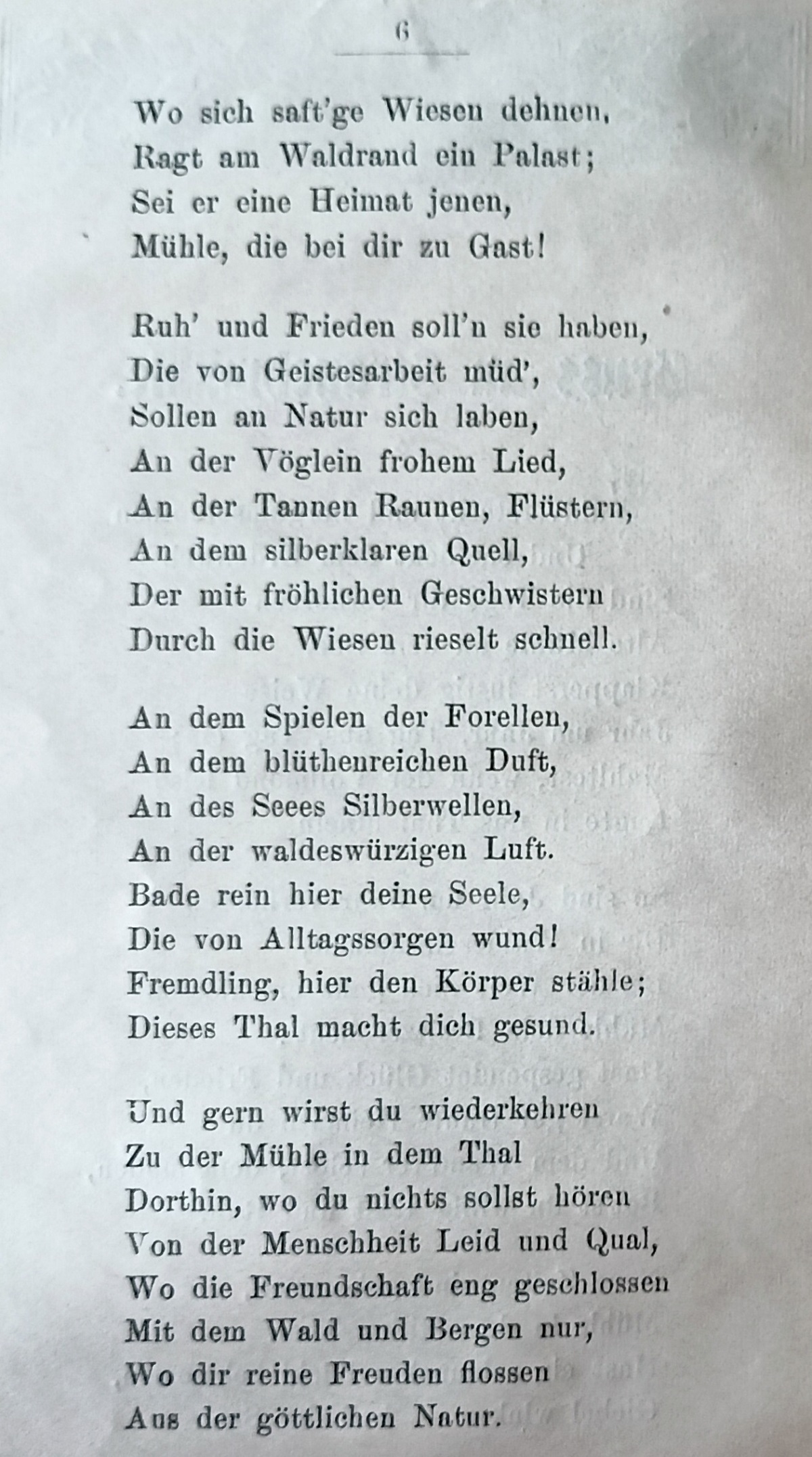 6

Wo sich saft'ge Wiesen dehnen,
Ragt am Waldrand ein Palast;
Sei er eine Heimat jenen,
Mühle, die bei dir zu Gast!

Ruh' und Frieden soll'n sie haben,
Die von Geistesarbeit müd',
Sollen an Natur sich laben,
An der Vöglein frohem Lied,
An der Tannen Raunen, Flüstern,
An dem silberklaren Quell,
Der mit fröhlichen Geschwistern
Durch die Wiesen rieselt schnell.

An dem Spielen der Forellen,
An dem blüthenreichen Duft,
An des Seees Silberwellen,
An der waldeswürzigen Luft.
Bade rein hier deine Seele,
Die von Alltagssorgen wund!
Fremdling, hier den Körper stähle;
Dieses Thal macht dich gesund.

Und gern wirst du wiederkehren
Zu der Mühle in dem Thal
Dorthin, wo du nichts sollst hören
Von der Menschheit Leid und Qual,
Wo die Freundschaft eng geschlossen
Mit dem Wald und Bergen nur,
Wo dir reine Freuden flossen
Aus der göttlichen Natur.